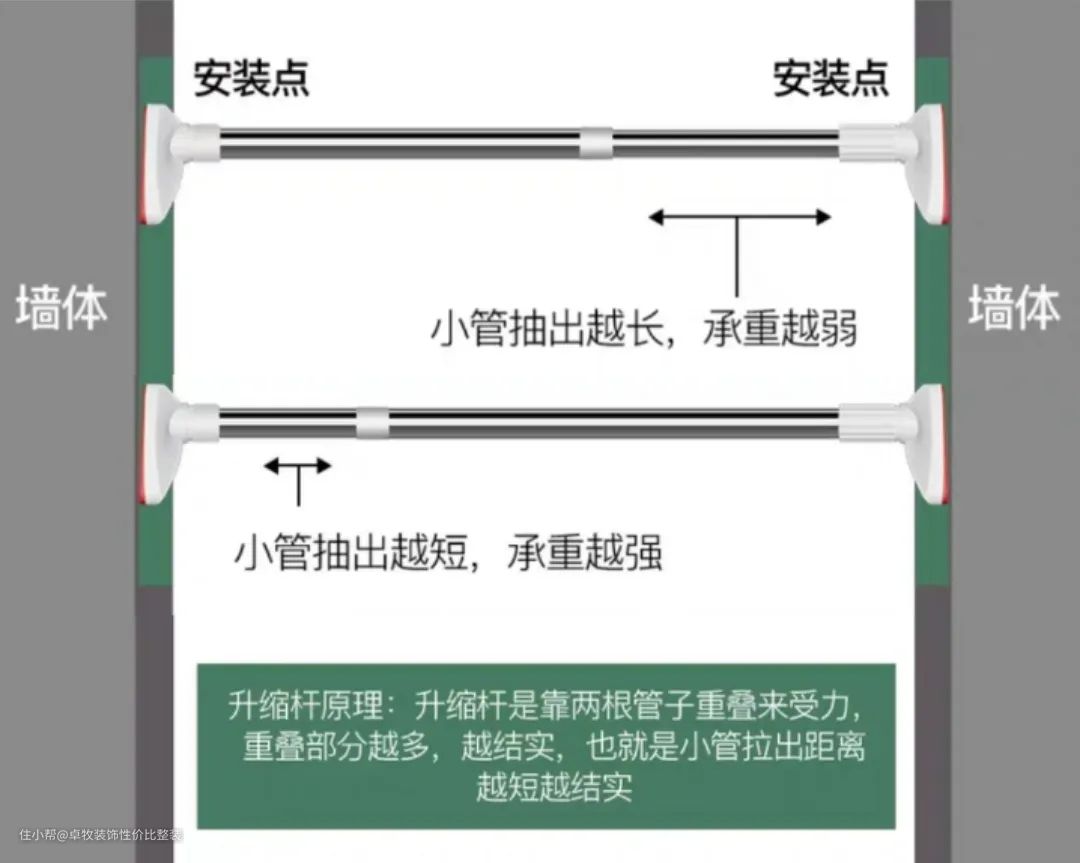 安装点

安装点

墙体

墙体

小管抽出越长，承重越弱

小管抽出越短，承重越强

升缩杆原理：升缩杆是靠两根管子重叠来受力，重叠部分越多，越结实，也就是小管拉出距离越短越结实

住小帮@卓牧装饰性价比整装